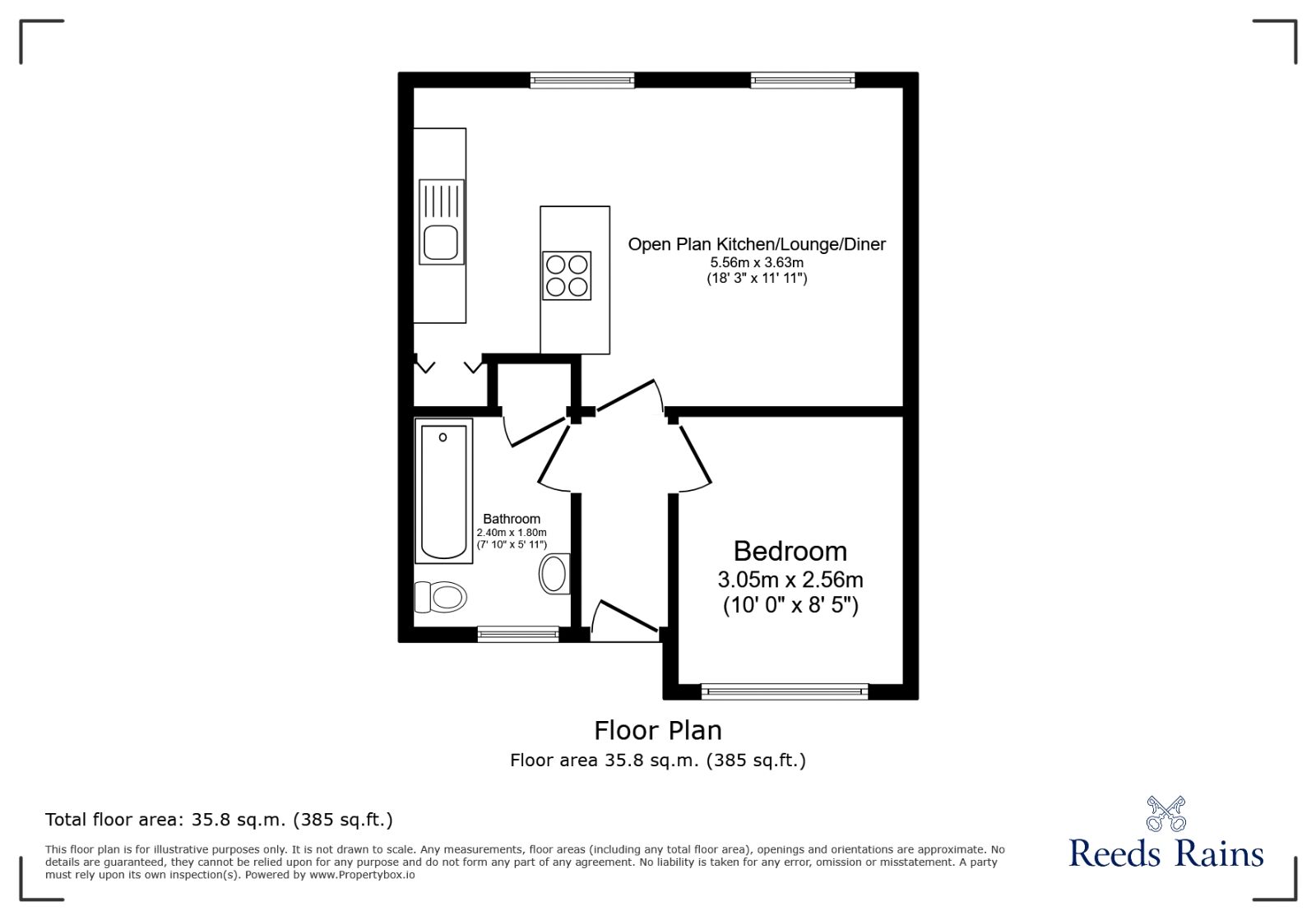 Open Plan Kitchen/Lounge/Diner
5.56m x 3.63m
(18' 3" x 11' 11")

Bathroom
2.40m x 1.80m
(7' 10" x 5' 11")

Bedroom
3.05m x 2.56m
(10' 0" x 8' 5")

Floor Plan
Floor area 35.8 sq.m. (385 sq.ft.)

Total floor area: 35.8 sq.m. (385 sq.ft.)

This floor plan is for illustrative purposes only. It is not drawn to scale. Any measurements, floor areas (including any total floor area), openings and orientations are approximate. No details are guaranteed, they cannot be relied upon for any purpose and do not form any part of any agreement. No liability is taken for any error, omission or misstatement. A party must rely upon its own inspection(s). Powered by www.Propertybox.io

Reeds Rains